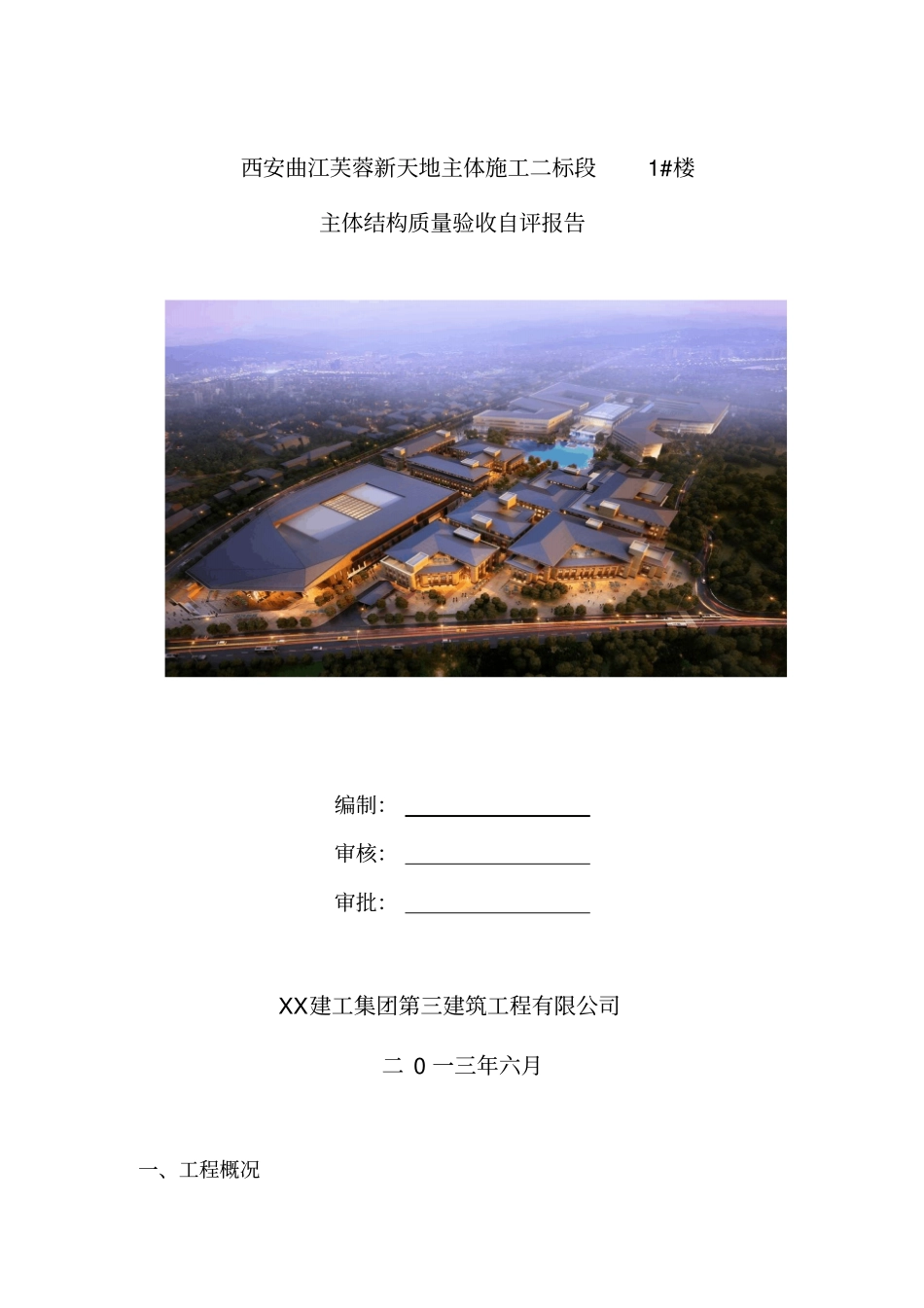 西安曲江芙蓉新天地主体施工二标段 1#楼

主体结构质量验收自评报告

编制：

审核：

审批：

XX建工集团第三建筑工程有限公司

二 0 一三年六月

一、工程概况